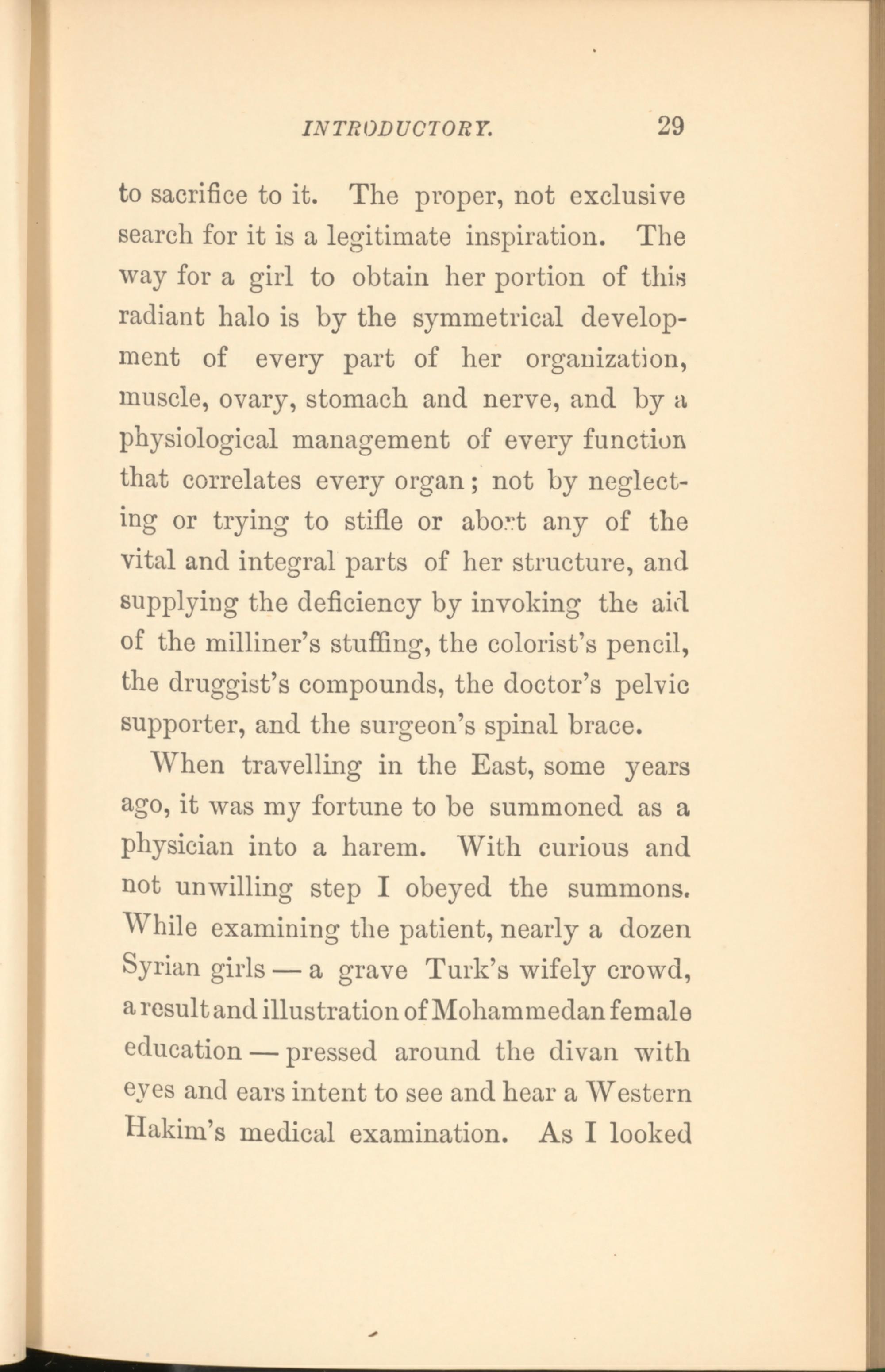 INTRODUCTORY. 29

to sacrifice to it. The proper, not exclusive search for it is a legitimate inspiration. The way for a girl to obtain her portion of this radiant halo is by the symmetrical development of every part of her organization, muscle, ovary, stomach and nerve, and by a physiological management of every function that correlates every organ; not by neglecting or trying to stifle or abort any of the vital and integral parts of her structure, and supplying the deficiency by invoking the aid of the milliner's stuffing, the colorist's pencil, the druggist's compounds, the doctor's pelvic supporter, and the surgeon's spinal brace.

When travelling in the East, some years ago, it was my fortune to be summoned as a physician into a harem. With curious and not unwilling step I obeyed the summons. While examining the patient, nearly a dozen Syrian girls — a grave Turk's wifely crowd, a result and illustration of Mohammedan female education — pressed around the divan with eyes and ears intent to see and hear a Western Hakim's medical examination. As I looked